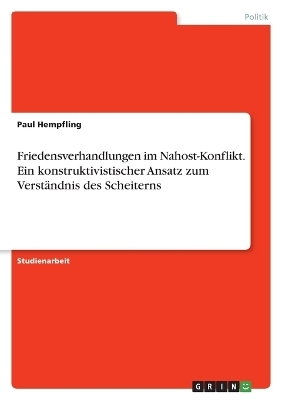 Politik

Paul Hempfling

Friedensverhandlungen im Nahost-Konflikt. Ein konstruktivistischer Ansatz zum Verständnis des Scheiterns

Studienarbeit

GRIN